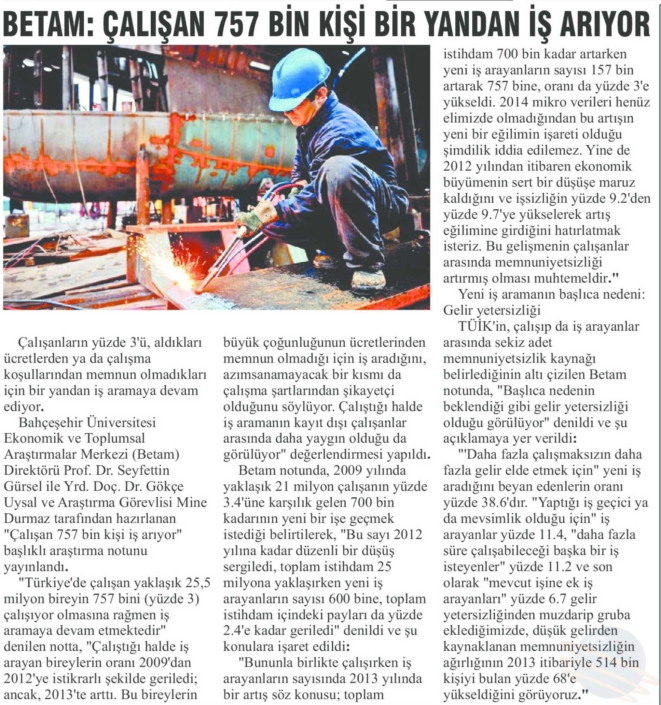 BETAM: ÇALIŞAN 757 BİN KİŞİ BİR YANDAN İŞ ARIYOR

Çalışanların yüzde 3'ü, aldıkları ücretlerden ya da çalışma koşullarından memnun olmadıkları için bir yandan iş aramaya devam ediyor.

Bahçeşehir Üniversitesi Ekonomik ve Toplumsal Araştırmalar Merkezi (Betam) Direktörü Prof. Dr. Seyfettin Gürsel ile Yrd. Doç. Dr. Gökçe Uysal ve Araştırma Görevlisi Mine Durmaz tarafından hazırlanan "Çalışan 757 bin kişi iş arıyor" başlıklı araştırma notunu yayınlandı.

"Türkiye'de çalışan yaklaşık 25,5 milyon bireyin 757 bini (yüzde 3) çalışıyor olmasına rağmen iş aramaya devam etmektedir" denilen notta, "Çalıştığı halde iş arayan bireylerin oranı 2009'dan 2012'ye istikrarlı şekilde geriledi; ancak, 2013'te arttı. Bu bireylerin büyük çoğunluğunun ücretlerinden memnun olmadığı için iş aradığını, azımsanamayacak bir kısmı da çalışma şartlarından şikayetçi olduğunu söylüyor. Çalıştığı halde iş aramanın kayıt dışı çalışanlar arasında daha yaygın olduğu da görülüyor" değerlendirmesi yapıldı.

Betam notunda, 2009 yılında yaklaşık 21 milyon çalışanın yüzde 3.4'üne karşılık gelen 700 bin kadarının yeni bir işe geçmek istediği belirtilerek, "Bu sayı 2012 yılına kadar düzenli bir düşüş sergiledi, toplam istihdam 25 milyona yaklaşırken yeni iş arayanların sayısı 600 bine, toplam istihdam içindeki payları da yüzde 2.4'e kadar geriledi" denildi ve şu konulara işaret edildi:

"Bununla birlikte çalışırken iş arayanların sayısında 2013 yılında bir artış söz konusu; toplam istihdam 700 bin kadar artarken yeni iş arayanların sayısı 157 bin artarak 757 bine, oranı da yüzde 3'e yükseldi. 2014 mikro verileri henüz elimizde olmadığından bu artışın yeni bir eğilimin işareti olduğu şimdilik iddia edilemez. Yine de 2012 yılından itibaren ekonomik büyümenin sert bir düşüşe maruz kaldığını ve işsizliğin yüzde 9.2'den yüzde 9.7'ye yükselerek artış eğilimine girdiğini hatırlatmak isteriz. Bu gelişmenin çalışanlar arasında memnuniyetsizliği artırmış olması muhtemeldir."

Yeni iş aramanın başlıca nedeni: Gelir yetersizliği

TÜİK'in, çalışıp da iş arayanlar arasında sekiz adet memnuniyetsizlik kaynağı belirlediğinin altı çizilen Betam notunda, "Başlıca nedenin beklendiği gibi gelir yetersizliği olduğu görülüyor" denildi ve şu açıklamaya yer verildi:

"'Daha fazla çalışmaksızın daha fazla gelir elde etmek için" yeni iş aradığını beyan edenlerin oranı yüzde 38.6'dır. "Yaptığı iş geçici ya da mevsimlik olduğu için" iş arayanlar yüzde 11.4, "daha fazla süre çalışabileceği başka bir iş isteyenler" yüzde 11.2 ve son olarak "mevcut işine ek iş arayanları" yüzde 6.7 gelir yetersizliğinden muzdarip gruba eklediğimizde, düşük gelirden kaynaklanan memnuniyetsizliğin ağırlığının 2013 itibariyle 514 bin kişiyi bulan yüzde 68'e yükseldiğini görüyoruz."